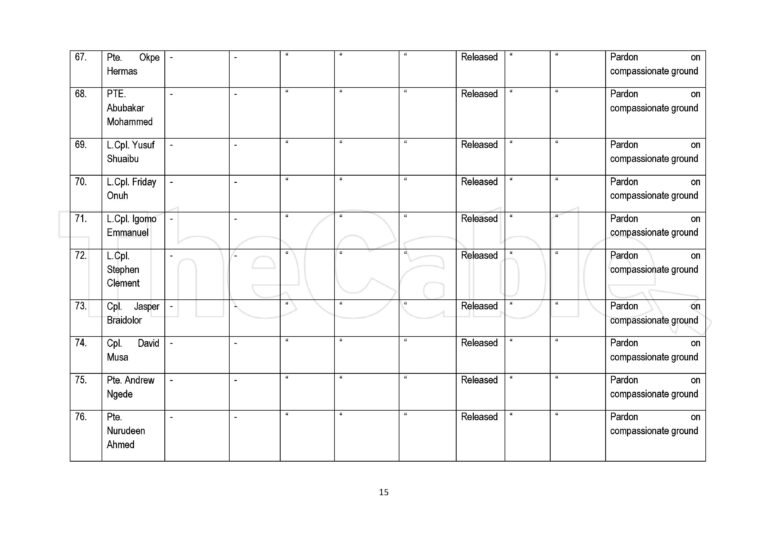 | 67. | Pte. Okpe Hermas | - | - | " | " | " | Released | " | " | Pardon on compassionate ground |
|---|---|---|---|---|---|---|---|---|---|---|
| 68. | PTE. Abubakar Mohammed | - | - | " | " | " | Released | " | " | Pardon on compassionate ground |
| 69. | L.Cpl. Yusuf Shuaibu | - | - | " | " | " | Released | " | " | Pardon on compassionate ground |
| 70. | L.Cpl. Friday Onuh | - | - | " | " | " | Released | " | " | Pardon on compassionate ground |
| 71. | L.Cpl. Igomo Emmanuel | - | - | " | " | " | Released | " | " | Pardon on compassionate ground |
| 72. | L.Cpl. Stephen Clement | - | - | " | " | " | Released | " | " | Pardon on compassionate ground |
| 73. | Cpl. Jasper Braidolor | - | - | " | " | " | Released | " | " | Pardon on compassionate ground |
| 74. | Cpl. David Musa | - | - | " | " | " | Released | " | " | Pardon on compassionate ground |
| 75. | Pte. Andrew Ngede | - | - | " | " | " | Released | " | " | Pardon on compassionate ground |
| 76. | Pte. Nurudeen Ahmed | - | - | " | " | " | Released | " | " | Pardon on compassionate ground |

TheCable

15